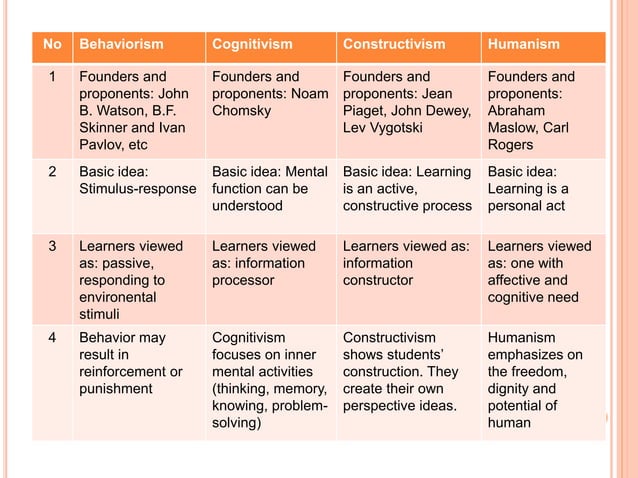 | No | Behaviorism | Cognitivism | Constructivism | Humanism |
|---|---|---|---|---|
| 1 | Founders and proponents: John B. Watson, B.F. Skinner and Ivan Pavlov, etc | Founders and proponents: Noam Chomsky | Founders and proponents: Jean Piaget, John Dewey, Lev Vygotski | Founders and proponents: Abraham Maslow, Carl Rogers |
| 2 | Basic idea: Stimulus-response | Basic idea: Mental function can be understood | Basic idea: Learning is an active, constructive process | Basic idea: Learning is a personal act |
| 3 | Learners viewed as: passive, responding to environental stimuli | Learners viewed as: information processor | Learners viewed as: information constructor | Learners viewed as: one with affective and cognitive need |
| 4 | Behavior may result in reinforcement or punishment | Cognitivism focuses on inner mental activities (thinking, memory, knowing, problem-solving) | Constructivism shows students' construction. They create their own perspective ideas. | Humanism emphasizes on the freedom, dignity and potential of human |